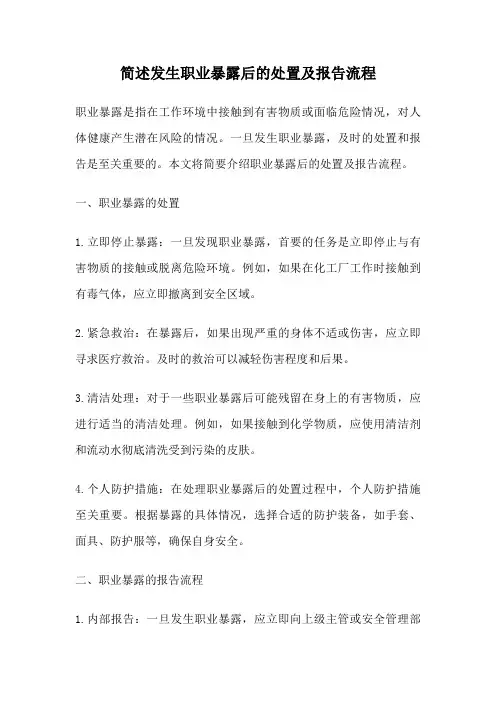 简述发生职业暴露后的处置及报告流程

职业暴露是指在工作环境中接触到有害物质或面临危险情况，对人体健康产生潜在风险的情况。一旦发生职业暴露，及时的处置和报告是至关重要的。本文将简要介绍职业暴露后的处置及报告流程。

一、职业暴露的处置

1.立即停止暴露：一旦发现职业暴露，首要的任务是立即停止与有害物质的接触或脱离危险环境。例如，如果在化工厂工作时接触到有毒气体，应立即撤离到安全区域。

2.紧急救治：在暴露后，如果出现严重的身体不适或伤害，应立即寻求医疗救治。及时的救治可以减轻伤害程度和后果。

3.清洁处理：对于一些职业暴露后可能残留在身上的有害物质，应进行适当的清洁处理。例如，如果接触到化学物质，应使用清洁剂和流动水彻底清洗受到污染的皮肤。

4.个人防护措施：在处理职业暴露后的处置过程中，个人防护措施至关重要。根据暴露的具体情况，选择合适的防护装备，如手套、面具、防护服等，确保自身安全。

二、职业暴露的报告流程

1.内部报告：一旦发生职业暴露，应立即向上级主管或安全管理部